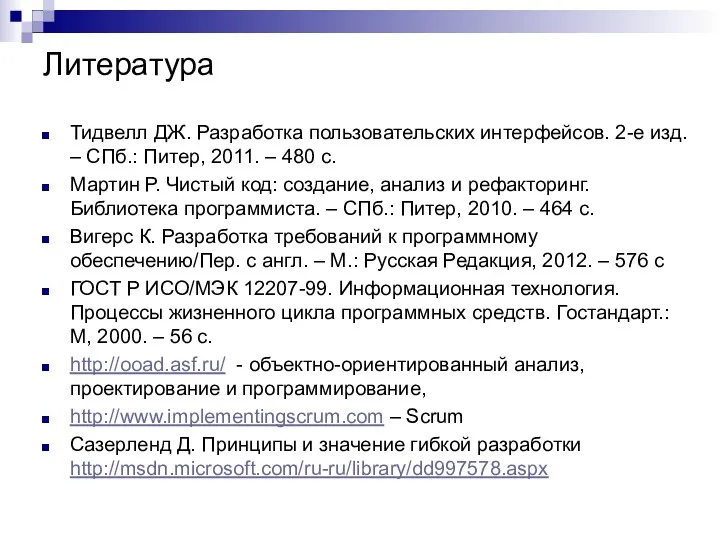 Литература

Тидвелл ДЖ. Разработка пользовательских интерфейсов. 2-е изд. – СПб.: Питер, 2011. – 480 с.

Мартин Р. Чистый код: создание, анализ и рефакторинг. Библиотека программиста. – СПб.: Питер, 2010. – 464 с.

Вигерс К. Разработка требований к программному обеспечению/Пер. с англ. – М.: Русская Редакция, 2012. – 576 с

ГОСТ Р ИСО/МЭК 12207-99. Информационная технология. Процессы жизненного цикла программных средств. Гостандарт.: М, 2000. – 56 с.

http://ooad.asf.ru/ - объектно-ориентированный анализ, проектирование и программирование,

http://www.implementingscrum.com – Scrum

Сазерленд Д. Принципы и значение гибкой разработки http://msdn.microsoft.com/ru-ru/library/dd997578.aspx